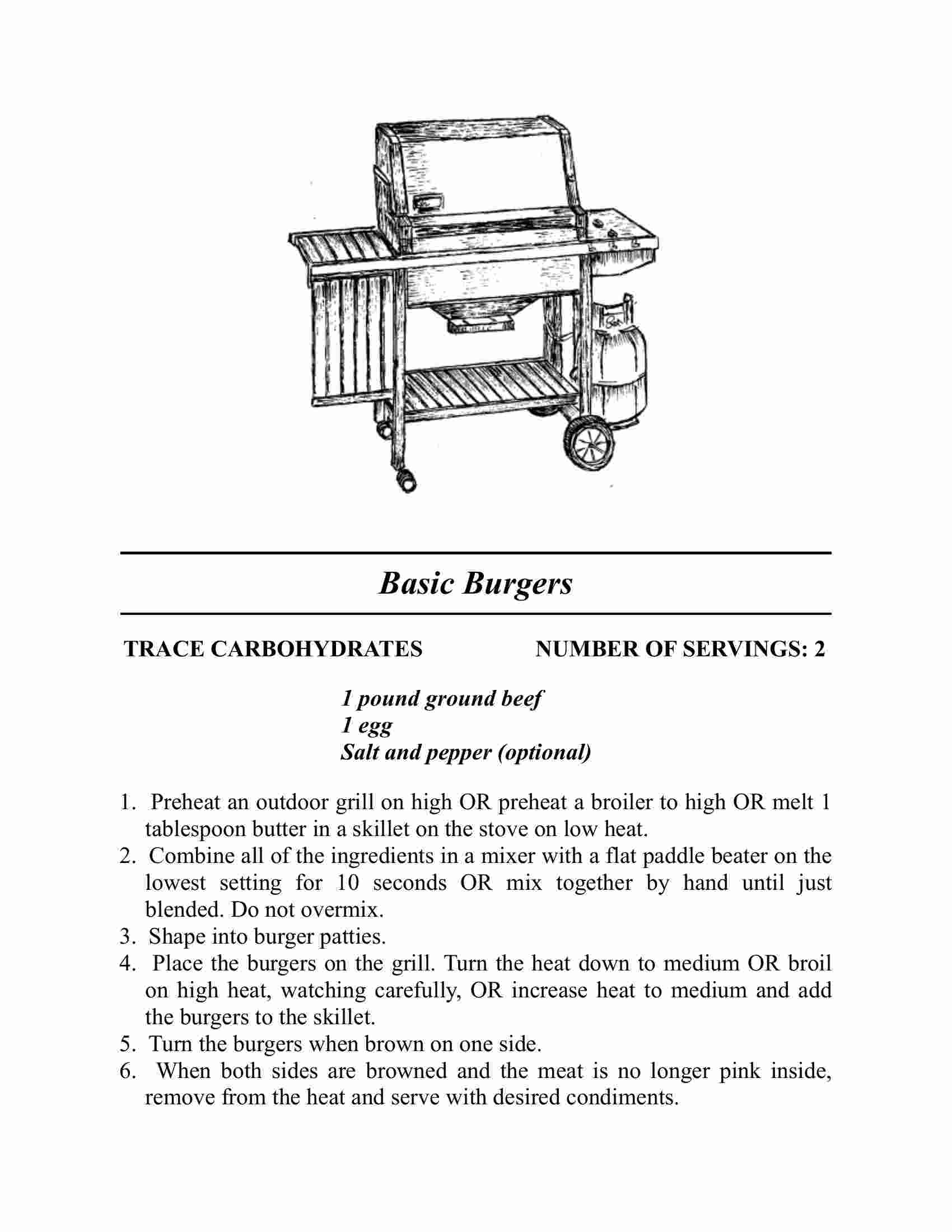 Basic Burgers

TRACE CARBOHYDRATES NUMBER OF SERVINGS: 2

1 pound ground beef
1 egg
Salt and pepper (optional)

1. Preheat an outdoor grill on high OR preheat a broiler to high OR melt 1 tablespoon butter in a skillet on the stove on low heat.
2. Combine all of the ingredients in a mixer with a flat paddle beater on the lowest setting for 10 seconds OR mix together by hand until just blended. Do not overmix.
3. Shape into burger patties.
4. Place the burgers on the grill. Turn the heat down to medium OR broil on high heat, watching carefully, OR increase heat to medium and add the burgers to the skillet.
5. Turn the burgers when brown on one side.
6. When both sides are browned and the meat is no longer pink inside, remove from the heat and serve with desired condiments.